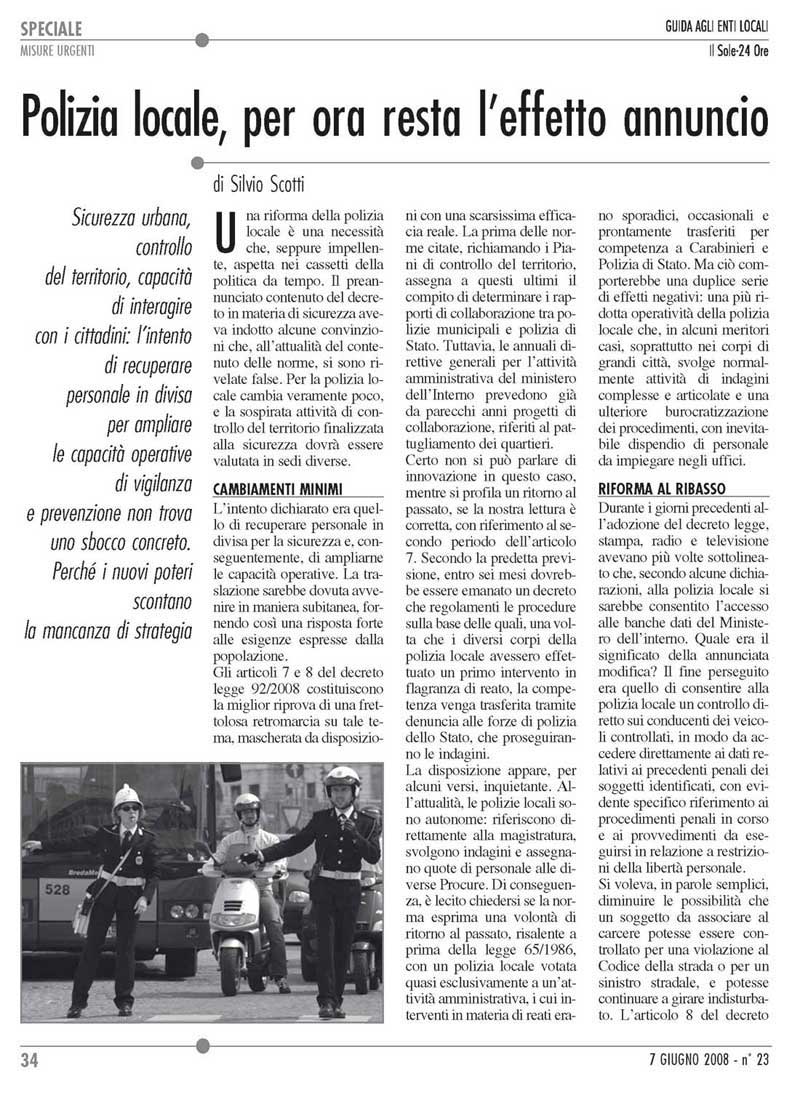 SPECIALE
MISURE URGENTI

GUIDA AGLI ENTI LOCALI
Il Sole-24 Ore

Polizia locale, per ora resta l'effetto annuncio

di Silvio Scotti

Sicurezza urbana, controllo del territorio, capacità di interagire con i cittadini: l'intento di recuperare personale in divisa per ampliare le capacità operative di vigilanza e prevenzione non trova uno sbocco concreto. Perché i nuovi poteri scontano la mancanza di strategia

Una riforma della polizia locale è una necessità che, seppure impellente, aspetta nei cassetti della politica da tempo. Il preannunciato contenuto del decreto in materia di sicurezza aveva indotto alcune convinzioni che, all'attualità del contenuto delle norme, si sono rivelate false. Per la polizia locale cambia veramente poco, e la sospirata attività di controllo del territorio finalizzata alla sicurezza dovrà essere valutata in sedi diverse.

CAMBIAMENTI MINIMI
L'intento dichiarato era quello di recuperare personale in divisa per la sicurezza e, conseguentemente, di ampliarne le capacità operative. La traslazione sarebbe dovuta avvenire in maniera subitanea, fornendo così una risposta forte alle esigenze espresse dalla popolazione.
Gli articoli 7 e 8 del decreto legge 92/2008 costituiscono la miglior riprova di una frettolosa retromarcia su tale tema, mascherata da disposizioni con una scarsissima efficacia reale. La prima delle norme citate, richiamando i Piani di controllo del territorio, assegna a questi ultimi il compito di determinare i rapporti di collaborazione tra polizie municipali e polizia di Stato. Tuttavia, le annuali direttive generali per l'attività amministrativa del ministero dell'Interno prevedono già da parecchi anni progetti di collaborazione, riferiti al pattugliamento dei quartieri.
Certo non si può parlare di innovazione in questo caso, mentre si profila un ritorno al passato, se la nostra lettura è corretta, con riferimento al secondo periodo dell'articolo 7. Secondo la predetta previsione, entro sei mesi dovrebbe essere emanato un decreto che regolamenti le procedure sulla base delle quali, una volta che i diversi corpi della polizia locale avessero effettuato un primo intervento in flagranza di reato, la competenza venga trasferita tramite denuncia alle forze di polizia dello Stato, che proseguiranno le indagini.
La disposizione appare, per alcuni versi, inquietante. All'attualità, le polizie locali sono autonome: riferiscono direttamente alla magistratura, svolgono indagini e assegnano quote di personale alle diverse Procure. Di conseguenza, è lecito chiedersi se la norma esprima una volontà di ritorno al passato, risalente a prima della legge 65/1986, con un polizia locale votata quasi esclusivamente a un'attività amministrativa, i cui interventi in materia di reati erano sporadici, occasionali e prontamente trasferiti per competenza a Carabinieri e Polizia di Stato. Ma ciò comporterebbe una duplice serie di effetti negativi: una più ridotta operatività della polizia locale che, in alcuni meritori casi, soprattutto nei corpi di grandi città, svolge normalmente attività di indagini complesse e articolate e una ulteriore burocratizzazione dei procedimenti, con inevitabile dispendio di personale da impiegare negli uffici.

RIFORMA AL RIBASSO
Durante i giorni precedenti all'adozione del decreto legge, stampa, radio e televisione avevano più volte sottolineato che, secondo alcune dichiarazioni, alla polizia locale si sarebbe consentito l'accesso alle banche dati del Ministero dell'interno. Quale era il significato della annunciata modifica? Il fine perseguito era quello di consentire alla polizia locale un controllo diretto sui conducenti dei veicoli controllati, in modo da accedere direttamente ai dati relativi ai precedenti penali dei soggetti identificati, con evidente specifico riferimento ai procedimenti penali in corso e ai provvedimenti da eseguirsi in relazione a restrizioni della libertà personale.
Si voleva, in parole semplici, diminuire le possibilità che un soggetto da associare al carcere potesse essere controllato per una violazione al Codice della strada o per un sinistro stradale, e potesse continuare a girare indisturbato. L'articolo 8 del decreto

528

34
7 GIUGNO 2008 - n° 23